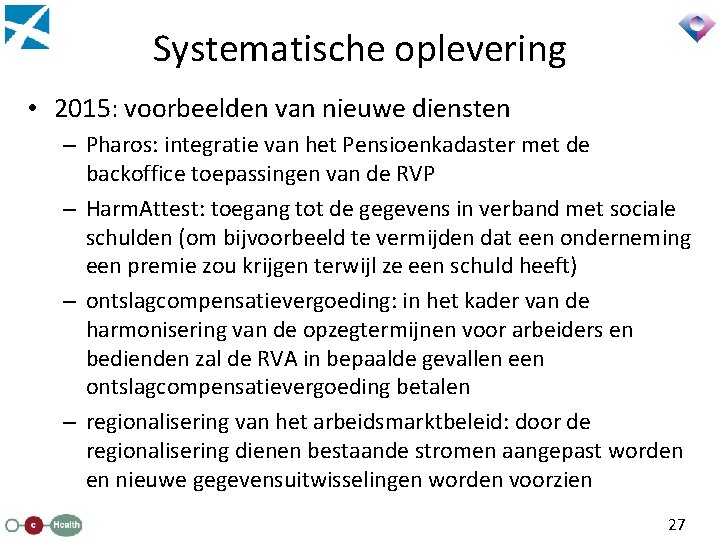 Systematische oplevering

• 2015: voorbeelden van nieuwe diensten
– Pharos: integratie van het Pensioenkadaster met de backoffice toepassingen van de RVP
– HarmAttest: toegang tot de gegevens in verband met sociale schulden (om bijvoorbeeld te vermijden dat een onderneming een premie zou krijgen terwijl ze een schuld heeft)
– ontslagcompensatievergoeding: in het kader van de harmonisering van de opzegtermijnen voor arbeiders en bedienden zal de RVA in bepaalde gevallen een ontslagcompensatievergoeding betalen
– regionalisering van het arbeidsmarktbeleid: door de regionalisering dienen bestaande stromen aangepast worden en nieuwe gegevensuitwisselingen worden voorzien

e Health

27